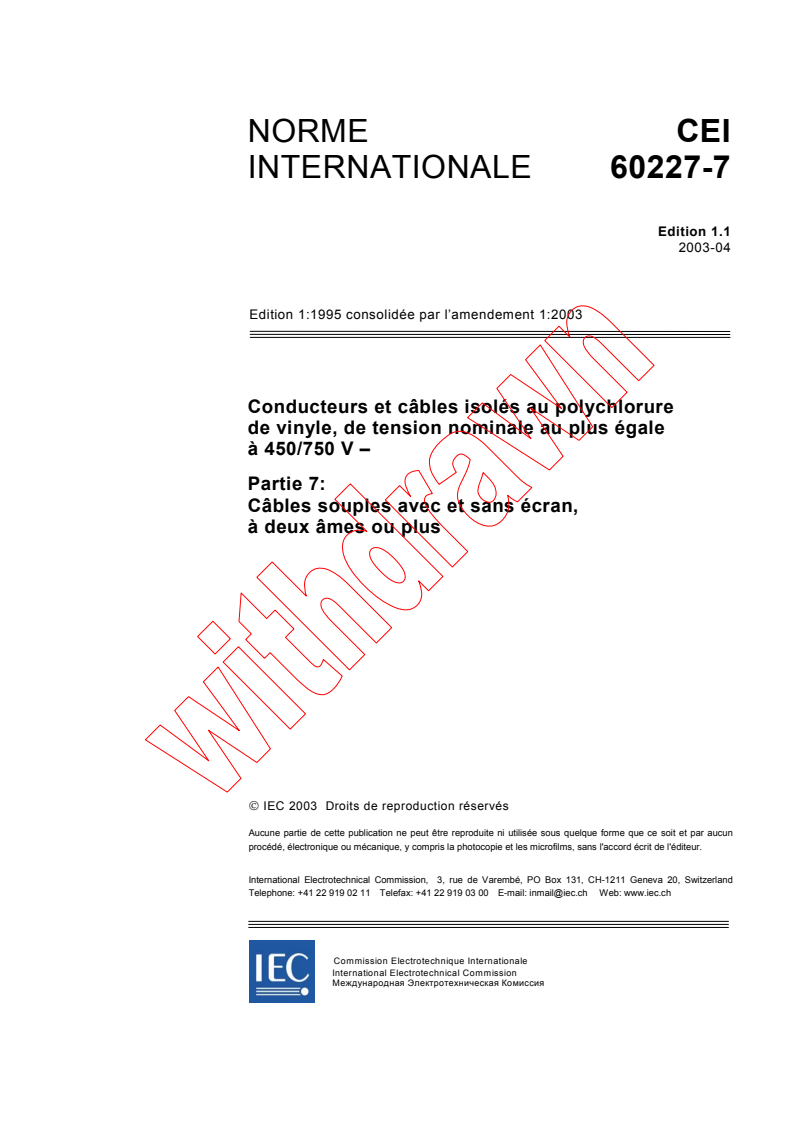 NORME INTERNATIONALE

CEI 60227-7

Edition 1.1
2003-04

Edition 1:1995 consolidée par l'amendement 1:2003

Conducteurs et câbles isolés au polychlorure de vinyle, de tension nominale au plus égale à 450/750 V –

Partie 7:
Câbles souples avec et sans écran, à deux âmes ou plus

withdrawn

© IEC 2003 Droits de reproduction réservés

Aucune partie de cette publication ne peut être reproduite ni utilisée sous quelque forme que ce soit et par aucun procédé, électronique ou mécanique, y compris la photocopie et les microfilms, sans l'accord écrit de l'éditeur.

International Electrotechnical Commission, 3, rue de Varembé, PO Box 131, CH-1211 Geneva 20, Switzerland
Telephone: +41 22 919 02 11 Telefax: +41 22 919 03 00 E-mail: inmail@iec.ch Web: www.iec.ch

IEC

Commission Electrotechnique Internationale
International Electrotechnical Commission
Международная Электротехническая Комиссия